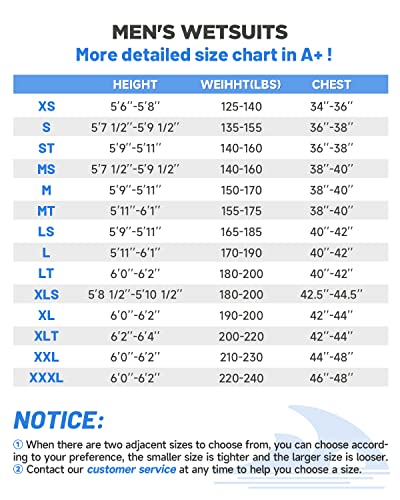 MEN'S WETSUITS
More detailed size chart in A+ !

| | HEIGHT | WEIHHT(LBS) | CHEST |
|---|---|---|---|
| XS | 5'6''-5'8'' | 125-140 | 34''-36'' |
| S | 5'7 1/2''-5'9 1/2'' | 135-155 | 36''-38'' |
| ST | 5'9''-5'11'' | 140-160 | 36''-38'' |
| MS | 5'7 1/2''-5'9 1/2'' | 140-160 | 38''-40'' |
| M | 5'9''-5'11'' | 150-170 | 38''-40'' |
| MT | 5'11''-6'1'' | 155-175 | 38''-40'' |
| LS | 5'9''-5'11'' | 165-185 | 40''-42'' |
| L | 5'11''-6'1'' | 170-190 | 40''-42'' |
| LT | 6'0''-6'2'' | 180-200 | 40''-42'' |
| XLS | 5'8 1/2''-5'10 1/2'' | 180-200 | 42.5''-44.5'' |
| XL | 6'0''-6'2'' | 190-200 | 42''-44'' |
| XLT | 6'2''-6'4'' | 200-220 | 42''-44'' |
| XXL | 6'0''-6'2'' | 210-230 | 44''-48'' |
| XXXL | 6'0''-6'2'' | 220-240 | 46''-48'' |

NOTICE:
① When there are two adjacent sizes to choose from, you can choose according to your preference, the smaller size is tighter and the larger size is looser.
② Contact our customer service at any time to help you choose a size.